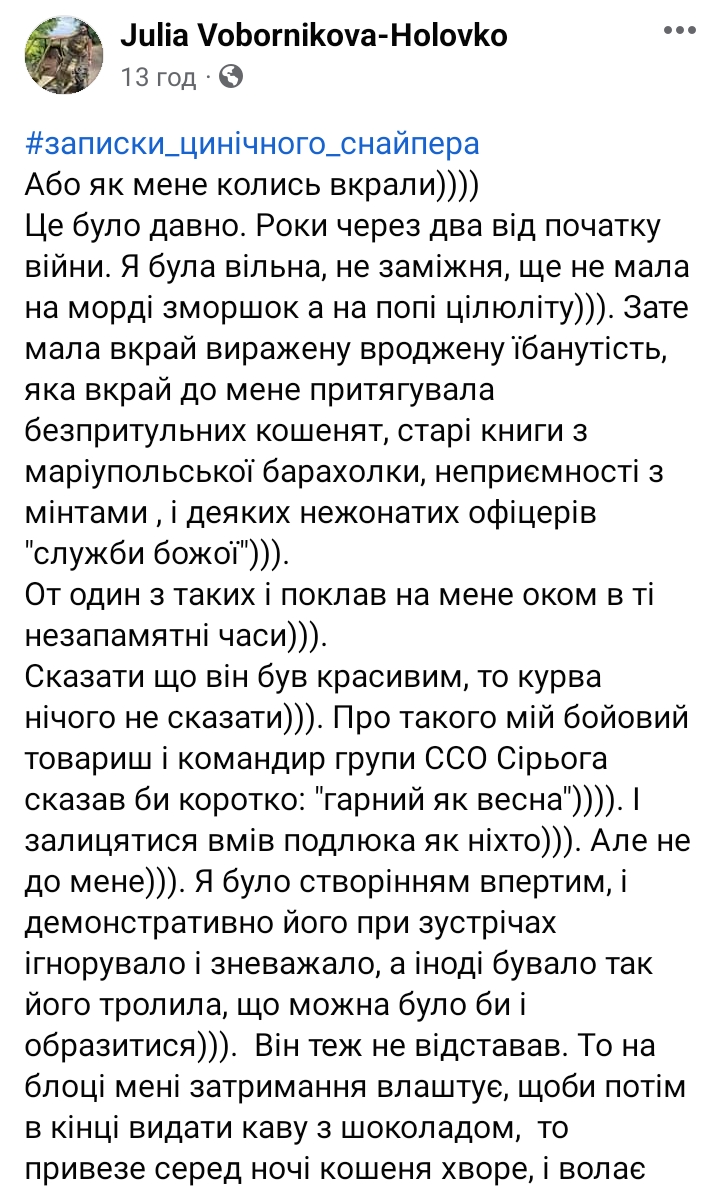 Julia Vobornikova-Holovko
13 год ·

#записки_цинічного_снайпера
Або як мене колись вкрали))))
Це було давно. Роки через два від початку війни. Я була вільна, не заміжня, ще не мала на морді зморшок а на попі цілюліту))). Зате мала вкрай виражену вроджену їбанутість, яка вкрай до мене притягувала безпритульних кошенят, старі книги з маріупольської барахолки, неприємності з мінтами , і деяких нежонатих офіцерів "служби божої"))).
От один з таких і поклав на мене оком в ті незапамятні часи))).
Сказати що він був красивим, то курва нічого не сказати))). Про такого мій бойовий товариш і командир групи ССО Сірьога сказав би коротко: "гарний як весна")))). І залицятися вмів подлюка як ніхто))). Але не до мене))). Я було створінням впертим, і демонстративно його при зустрічах ігнорувало і зневажало, а іноді бувало так його тролила, що можна було би і образитися))). Він теж не відставав. То на блоці мені затримання влаштує, щоби потім в кінці видати каву з шоколадом, то привезе серед ночі кошеня хворе, і волає